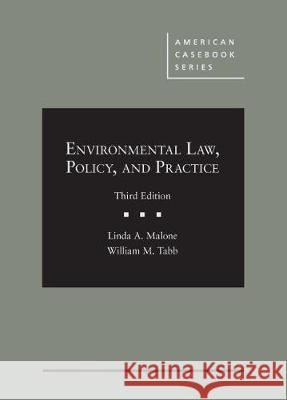 AMERICAN CASEBOOK SERIES

ENVIRONMENTAL LAW, POLICY, AND PRACTICE

Third Edition

Linda A. Malone
William M. Tabb

Kraina Książek